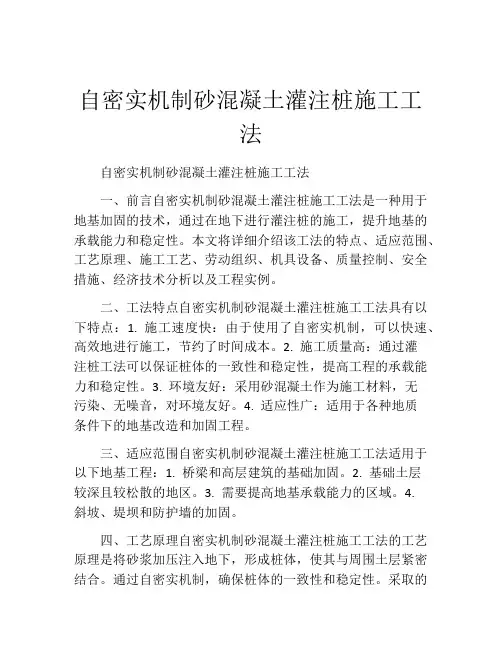 自密实机制砂混凝土灌注桩施工工法

自密实机制砂混凝土灌注桩施工工法

一、前言自密实机制砂混凝土灌注桩施工工法是一种用于地基加固的技术，通过在地下进行灌注桩的施工，提升地基的承载能力和稳定性。本文将详细介绍该工法的特点、适应范围、工艺原理、施工工艺、劳动组织、机具设备、质量控制、安全措施、经济技术分析以及工程实例。

二、工法特点自密实机制砂混凝土灌注桩施工工法具有以下特点：1. 施工速度快：由于使用了自密实机制，可以快速、高效地进行施工，节约了时间成本。2. 施工质量高：通过灌注桩工法可以保证桩体的一致性和稳定性，提高工程的承载能力和稳定性。3. 环境友好：采用砂混凝土作为施工材料，无污染、无噪音，对环境友好。4. 适应性广：适用于各种地质条件下的地基改造和加固工程。

三、适应范围自密实机制砂混凝土灌注桩施工工法适用于以下地基工程：1. 桥梁和高层建筑的基础加固。2. 基础土层较深且较松散的地区。3. 需要提高地基承载能力的区域。4. 斜坡、堤坝和防护墙的加固。

四、工艺原理自密实机制砂混凝土灌注桩施工工法的工艺原理是将砂浆加压注入地下，形成桩体，使其与周围土层紧密结合。通过自密实机制，确保桩体的一致性和稳定性。采取的